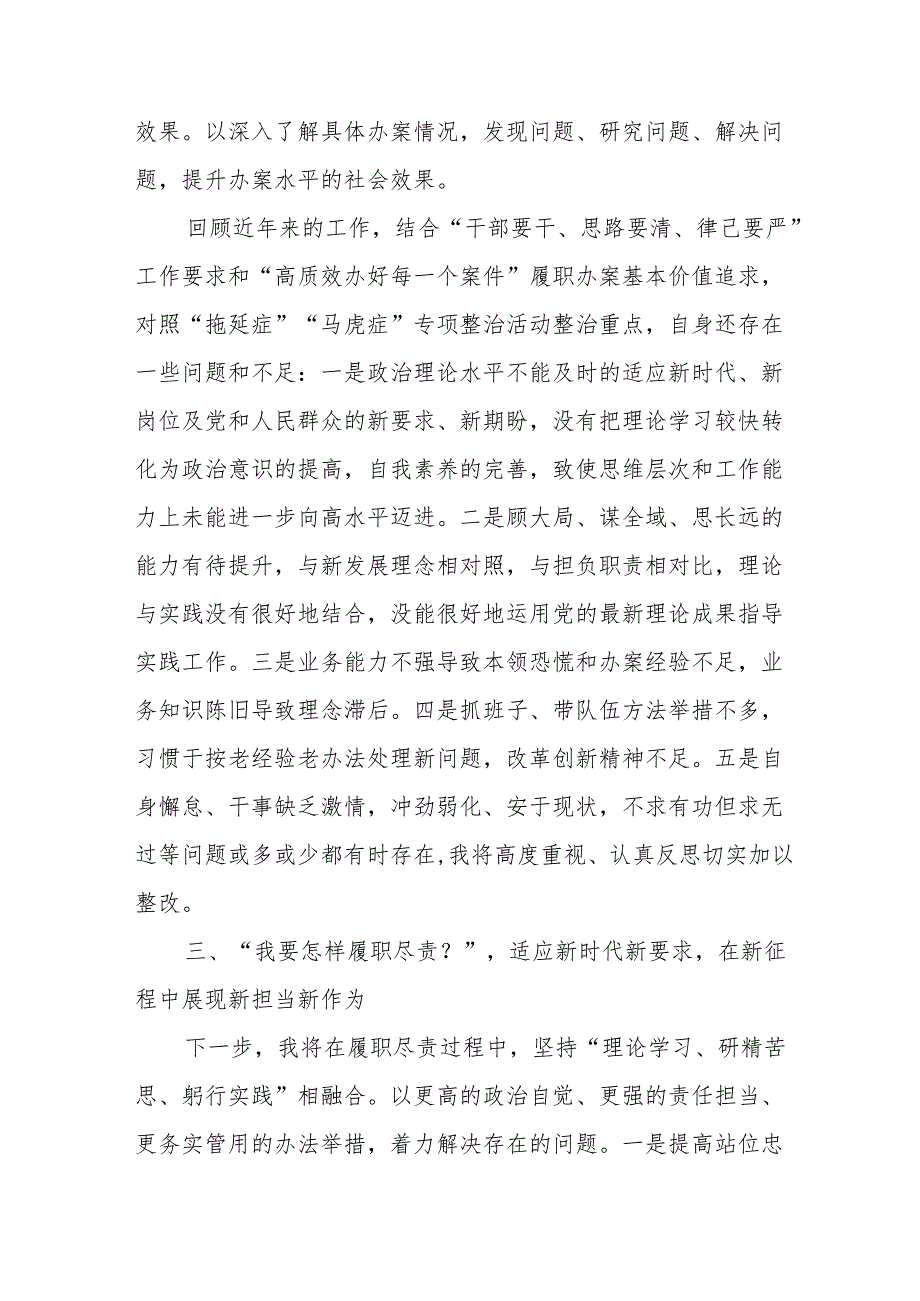 效果。以深入了解具体办案情况，发现问题、研究问题、解决问题，提升办案水平的社会效果。

回顾近年来的工作，结合“干部要干、思路要清、律己要严”工作要求和“高质效办好每一个案件”履职办案基本价值追求，对照“拖延症”“马虎症”专项整治活动整治重点，自身还存在一些问题和不足：一是政治理论水平不能及时的适应新时代、新岗位及党和人民群众的新要求、新期盼，没有把理论学习较快转化为政治意识的提高，自我素养的完善，致使思维层次和工作能力上未能进一步向高水平迈进。二是顾大局、谋全域、思长远的能力有待提升，与新发展理念相对照，与担负职责相对比，理论与实践没有很好地结合，没能很好地运用党的最新理论成果指导实践工作。三是业务能力不强导致本领恐慌和办案经验不足，业务知识陈旧导致理念滞后。四是抓班子、带队伍方法举措不多，习惯于按老经验老办法处理新问题，改革创新精神不足。五是自身懈怠、干事缺乏激情，冲劲弱化、安于现状，不求有功但求无过等问题或多或少都有时存在,我将高度重视、认真反思切实加以整改。

三、“我要怎样履职尽责？”，适应新时代新要求，在新征程中展现新担当新作为

下一步，我将在履职尽责过程中，坚持“理论学习、研精苦思、躬行实践”相融合。以更高的政治自觉、更强的责任担当、更务实管用的办法举措，着力解决存在的问题。一是提高站位忠